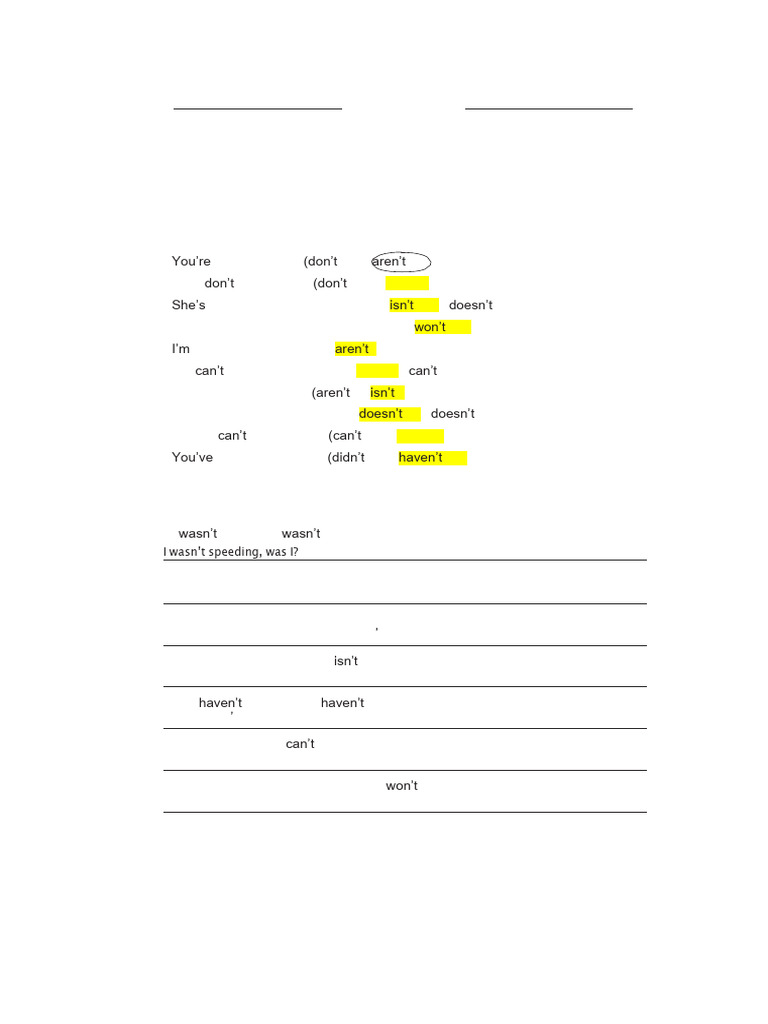 You're (don't aren't

don't (don't

She's isn't doesn't

won't

I'm aren't

can't can't

(aren't isn't

doesn't doesn't

can't (can't

You've (didn't haven't

wasn't wasn't

I wasn't speeding, was I?

'

isn't

haven't haven't

'

can't

won't